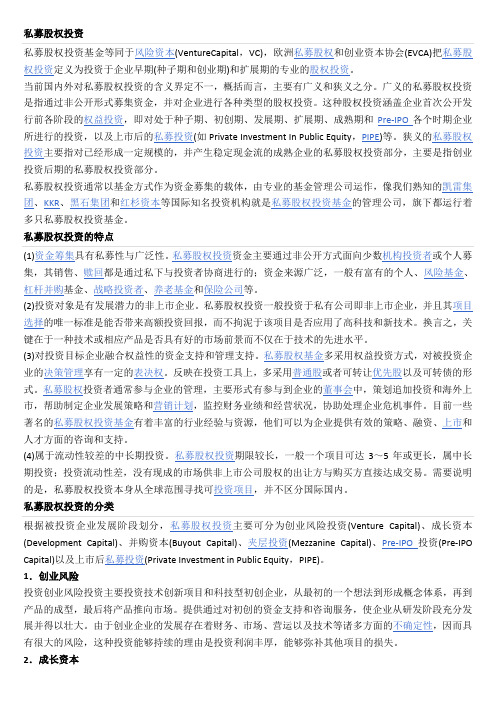 私募股权投资

私募股权投资基金等同于风险资本(VentureCapital，VC)，欧洲私募股权和创业资本协会(EVCA)把私募股权投资定义为投资于企业早期(种子期和创业期)和扩展期的专业的股权投资。

当前国内外对私募股权投资的含义界定不一，概括而言，主要有广义和狭义之分。广义的私募股权投资是指通过非公开形式募集资金，并对企业进行各种类型的股权投资。这种股权投资涵盖企业首次公开发行前各阶段的权益投资，即对处于种子期、初创期、发展期、扩展期、成熟期和 Pre-IPO 各个时期企业所进行的投资，以及上市后的私募投资(如 Private Investment In Public Equity，PIPE)等。狭义的私募股权投资主要指对已经形成一定规模的，并产生稳定现金流的成熟企业的私募股权投资部分，主要是指创业投资后期的私募股权投资部分。

私募股权投资通常以基金方式作为资金募集的载体，由专业的基金管理公司运作，像我们熟知的凯雷集团、KKR、黑石集团和红杉资本等国际知名投资机构就是私募股权投资基金的管理公司，旗下都运行着多只私募股权投资基金。

私募股权投资的特点

(1)资金筹集具有私募性与广泛性。私募股权投资资金主要通过非公开方式面向少数机构投资者或个人募集，其销售、赎回都是通过私下与投资者协商进行的；资金来源广泛，一般有富有的个人、风险基金、杠杆并购基金、战略投资者、养老基金和保险公司等。

(2)投资对象是有发展潜力的非上市企业。私募股权投资一般投资于私有公司即非上市企业，并且其项目选择的唯一标准是能否带来高额投资回报，而不拘泥于该项目是否应用了高科技和新技术。换言之，关键在于一种技术或相应产品是否具有好的市场前景而不仅在于技术的先进水平。

(3)对投资目标企业融合权益性的资金支持和管理支持。私募股权基金多采用权益投资方式，对被投资企业的决策管理享有一定的表决权。反映在投资工具上，多采用普通股或者可转让优先股以及可转债的形式。私募股权投资者通常参与企业的管理，主要形式有参与到企业的董事会中，策划追加投资和海外上市，帮助制定企业发展策略和营销计划，监控财务业绩和经营状况，协助处理企业危机事件。目前一些著名的私募股权投资基金有着丰富的行业经验与资源，他们可以为企业提供有效的策略、融资、上市和人才方面的咨询和支持。

(4)属于流动性较差的中长期投资。私募股权投资期限较长，一般一个项目可达 3～5 年或更长，属中长期投资；投资流动性差，没有现成的市场供非上市公司股权的出让方与购买方直接达成交易。需要说明的是，私募股权投资本身从全球范围寻找可投资项目，并不区分国际国内。

私募股权投资的分类

根据被投资企业发展阶段划分，私募股权投资主要可分为创业风险投资(Venture Capital)、成长资本(Development Capital)、并购资本(Buyout Capital)、夹层投资(Mezzanine Capital)、Pre-IPO 投资(Pre-IPO Capital)以及上市后私募投资(Private Investment in Public Equity，PIPE)。

1．创业风险

投资创业风险投资主要投资技术创新项目和科技型初创企业，从最初的一个想法到形成概念体系，再到产品的成型，最后将产品推向市场。提供通过对初创的资金支持和咨询服务，使企业从研发阶段充分发展并得以壮大。由于创业企业的发展存在着财务、市场、营运以及技术等诸多方面的不确定性，因而具有很大的风险，这种投资能够持续的理由是投资利润丰厚，能够弥补其他项目的损失。

2．成长资本